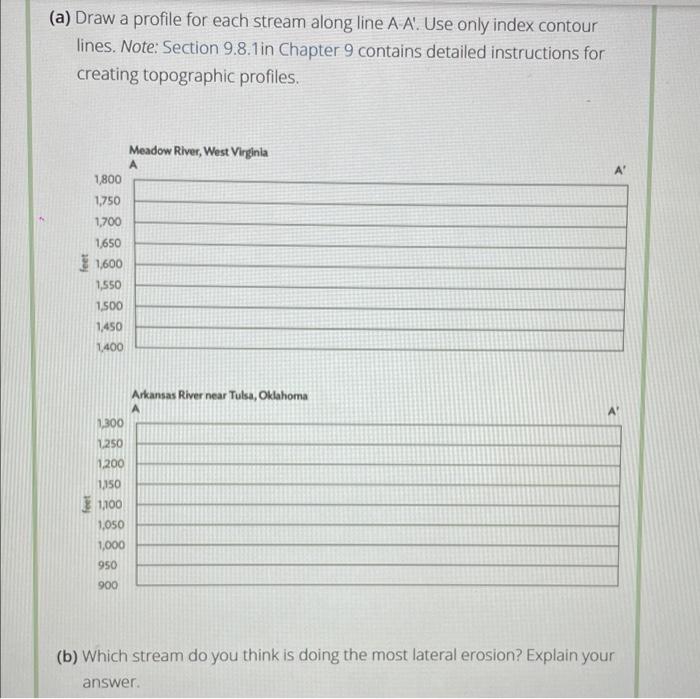 (a) Draw a profile for each stream along line A-A'. Use only index contour lines. Note: Section 9.8.1in Chapter 9 contains detailed instructions for creating topographic profiles.

Meadow River, West Virginia
A
A'
1,800
1,750
1,700
1,650
1,600
1,550
1,500
1,450
1,400
feet

Arkansas River near Tulsa, Oklahoma
A
A'
1,300
1,250
1,200
1,150
1,100
1,050
1,000
950
900
feet

(b) Which stream do you think is doing the most lateral erosion? Explain your answer.